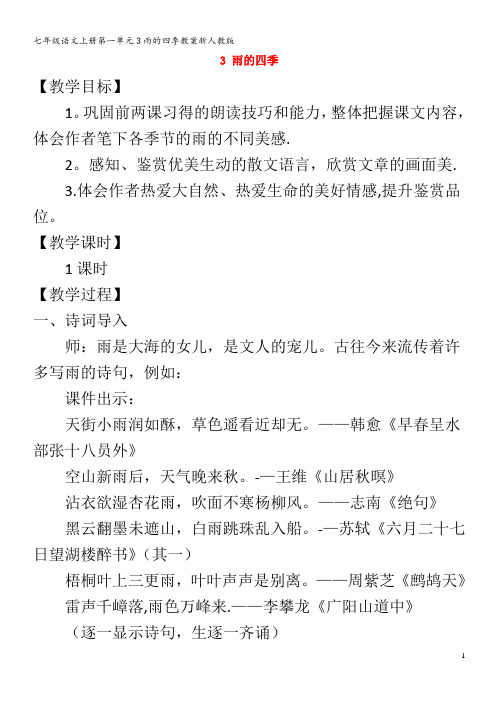 七年级语文上册第一单元3雨的四季教案新人教版

3 雨的四季

【教学目标】

1。巩固前两课习得的朗读技巧和能力，整体把握课文内容，体会作者笔下各季节的雨的不同美感.

2。感知、鉴赏优美生动的散文语言，欣赏文章的画面美.

3.体会作者热爱大自然、热爱生命的美好情感,提升鉴赏品位。

【教学课时】

1课时

【教学过程】

一、诗词导入

师：雨是大海的女儿，是文人的宠儿。古往今来流传着许多写雨的诗句，例如：

课件出示：

天街小雨润如酥，草色遥看近却无。——韩愈《早春呈水部张十八员外》

空山新雨后，天气晚来秋。-—王维《山居秋暝》

沾衣欲湿杏花雨，吹面不寒杨柳风。——志南《绝句》

黑云翻墨未遮山，白雨跳珠乱入船。-—苏轼《六月二十七日望湖楼醉书》（其一）

梧桐叶上三更雨，叶叶声声是别离。——周紫芝《鹧鸪天》

雷声千嶂落,雨色万峰来.——李攀龙《广阳山道中》

（逐一显示诗句，生逐一齐诵）

1